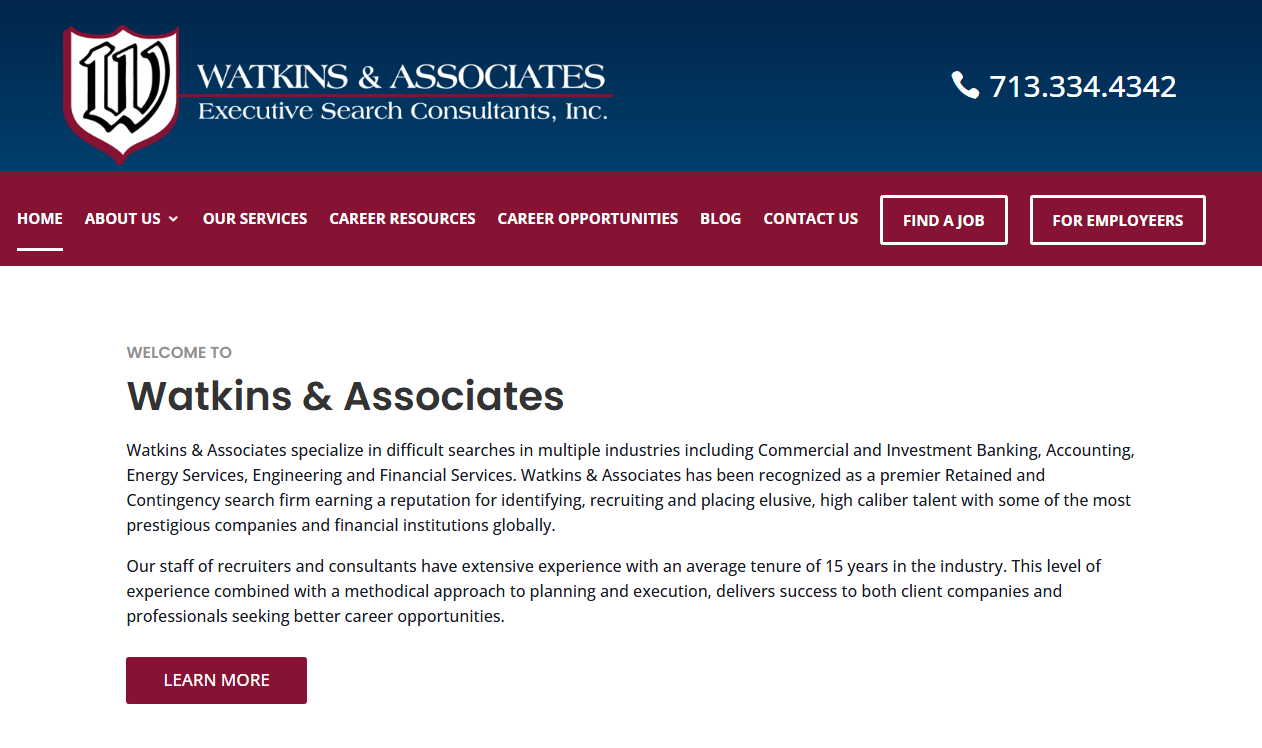 W

WATKINS & ASSOCIATES
Executive Search Consultants, Inc.

713.334.4342

HOME ABOUT US OUR SERVICES CAREER RESOURCES CAREER OPPORTUNITIES BLOG CONTACT US FIND A JOB FOR EMPLOYEERS

WELCOME TO

Watkins & Associates

Watkins & Associates specialize in difficult searches in multiple industries including Commercial and Investment Banking, Accounting, Energy Services, Engineering and Financial Services. Watkins & Associates has been recognized as a premier Retained and Contingency search firm earning a reputation for identifying, recruiting and placing elusive, high caliber talent with some of the most prestigious companies and financial institutions globally.

Our staff of recruiters and consultants have extensive experience with an average tenure of 15 years in the industry. This level of experience combined with a methodical approach to planning and execution, delivers success to both client companies and professionals seeking better career opportunities.

LEARN MORE